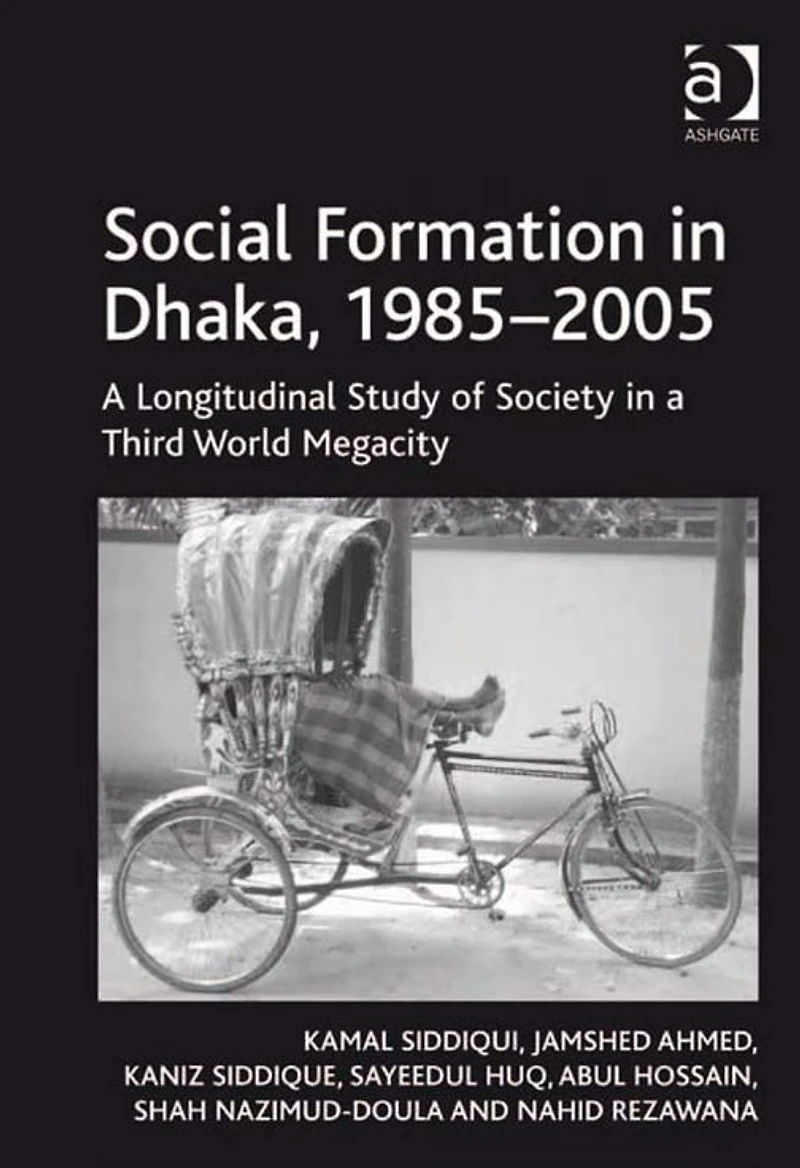 a
ASHGATE

Social Formation in Dhaka, 1985–2005

A Longitudinal Study of Society in a Third World Megacity

KAMAL SIDDIQUI, JAMSHED AHMED,
KANIZ SIDDIQUE, SAYEEDUL HUQ, ABUL HOSSAIN,
SHAH NAZIMUD-DOULA AND NAHID REZAWANA